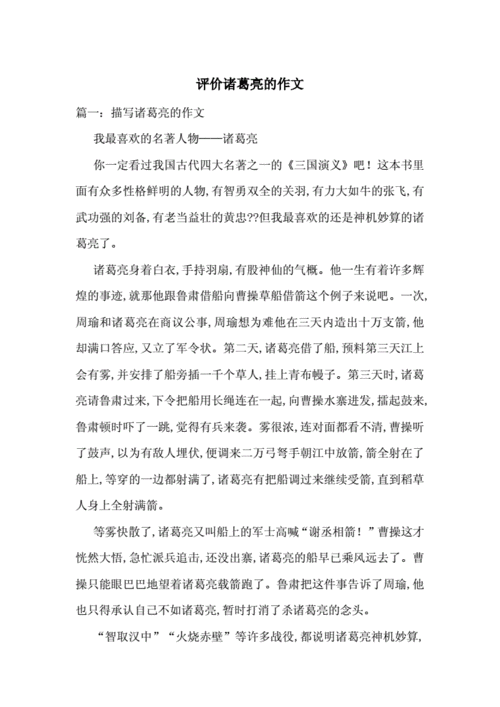 评价诸葛亮的作文

篇一：描写诸葛亮的作文

我最喜欢的名著人物——诸葛亮

你一定看过我国古代四大名著之一的《三国演义》吧！这本书里面有众多性格鲜明的人物，有智勇双全的关羽，有力大如牛的张飞，有武功强的刘备，有老当益壮的黄忠??但我最喜欢的还是神机妙算的诸葛亮了。

诸葛亮身着白衣，手持羽扇，有股神仙的气概。他一生有着许多辉煌的事迹，就那他跟鲁肃借船向曹操草船借箭这个例子来说吧。一次，周瑜和诸葛亮在商议公事，周瑜想为难他在三天内造出十万支箭，他却满口答应，又立了军令状。第二天，诸葛亮借了船，预料第三天江上会有雾，并安排了船旁插一千个草人，挂上青布幔子。第三天时，诸葛亮请鲁肃过来，下令把船用长绳连在一起，向曹操水寨进发，擂起鼓来，鲁肃顿时吓了一跳，觉得有兵来袭。雾很浓，连对面都看不清，曹操听了鼓声，以为有敌人埋伏，便调来二万弓弩手朝江中放箭，箭全射在了船上，等穿的一边都射满了，诸葛亮有把船调过来继续受箭，直到稻草人身上全射满箭。

等雾快散了，诸葛亮又叫船上的军士高喊“谢丞相箭！”曹操这才恍然大悟，急忙派兵追击，还没出寨，诸葛亮的船早已乘风远去了。曹操只能眼巴巴地望着诸葛亮载箭跑了。鲁肃把这件事告诉了周瑜，他也只得承认自己不如诸葛亮，暂时打消了杀诸葛亮的念头。

“智取汉中”“火烧赤壁”等许多战役，都说明诸葛亮神机妙算，